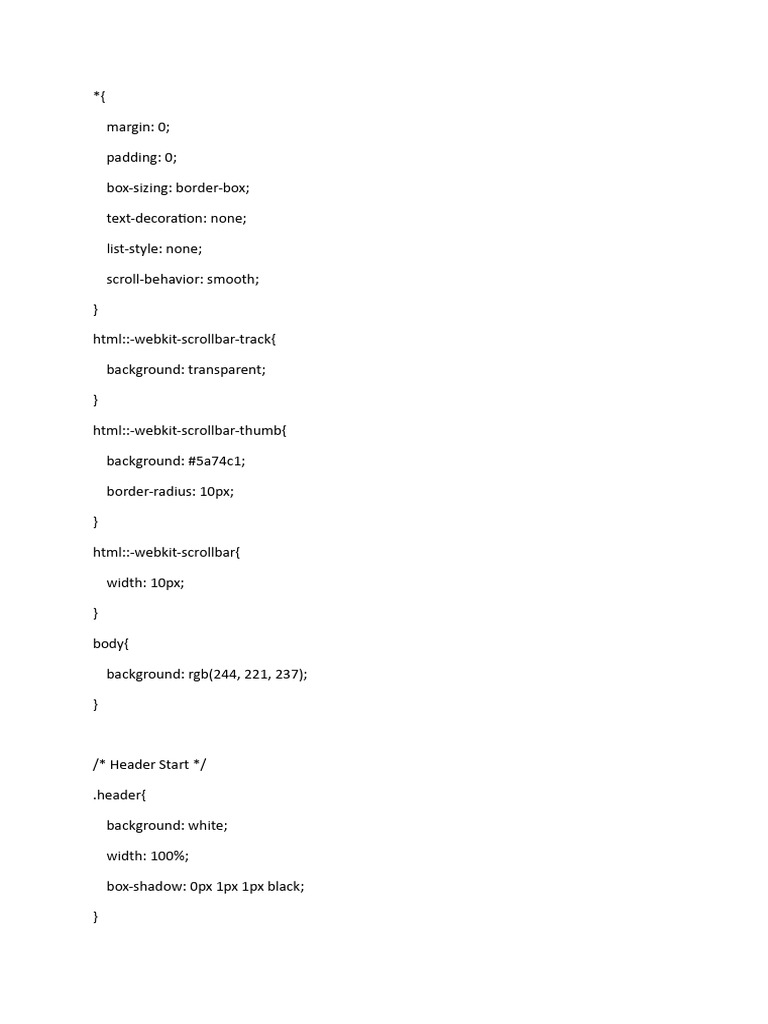 *{
margin: 0;
padding: 0;
box-sizing: border-box;
text-decoration: none;
list-style: none;
scroll-behavior: smooth;
}
html::-webkit-scrollbar-track{
background: transparent;
}
html::-webkit-scrollbar-thumb{
background: #5a74c1;
border-radius: 10px;
}
html::-webkit-scrollbar{
width: 10px;
}
body{
background: rgb(244, 221, 237);
}

/* Header Start */
.header{
background: white;
width: 100%;
box-shadow: 0px 1px 1px black;
}